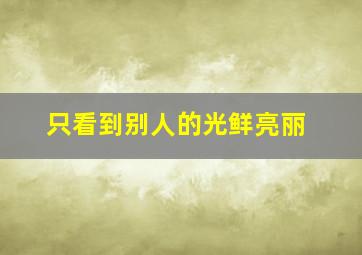 只看到别人的光鲜亮丽